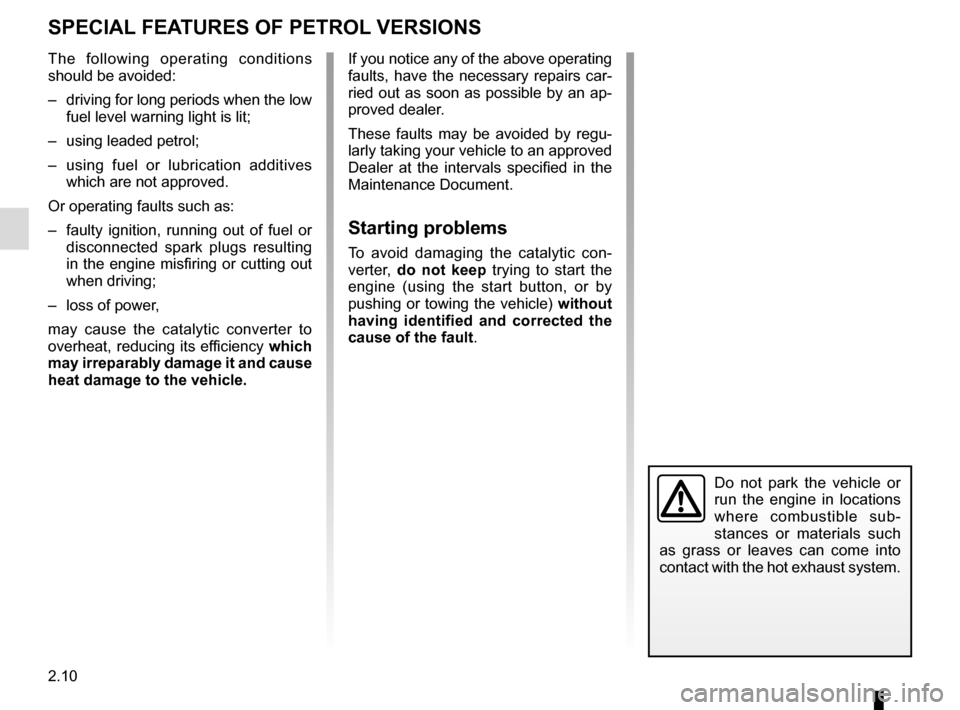 SPECIAL FEATURES OF PETROL VERSIONS

The following operating conditions should be avoided:

– driving for long periods when the low fuel level warning light is lit;

– using leaded petrol;

– using fuel or lubrication additives which are not approved.

Or operating faults such as:

– faulty ignition, running out of fuel or disconnected spark plugs resulting in the engine misfiring or cutting out when driving;

– loss of power,

may cause the catalytic converter to overheat, reducing its efficiency which may irreparably damage it and cause heat damage to the vehicle.

If you notice any of the above operating faults, have the necessary repairs carried out as soon as possible by an approved dealer.

These faults may be avoided by regularly taking your vehicle to an approved Dealer at the intervals specified in the Maintenance Document.

Starting problems

To avoid damaging the catalytic converter, do not keep trying to start the engine (using the start button, or by pushing or towing the vehicle) without having identified and corrected the cause of the fault.

Do not park the vehicle or run the engine in locations where combustible substances or materials such as grass or leaves can come into contact with the hot exhaust system.

2.10

carmanualsonline.info